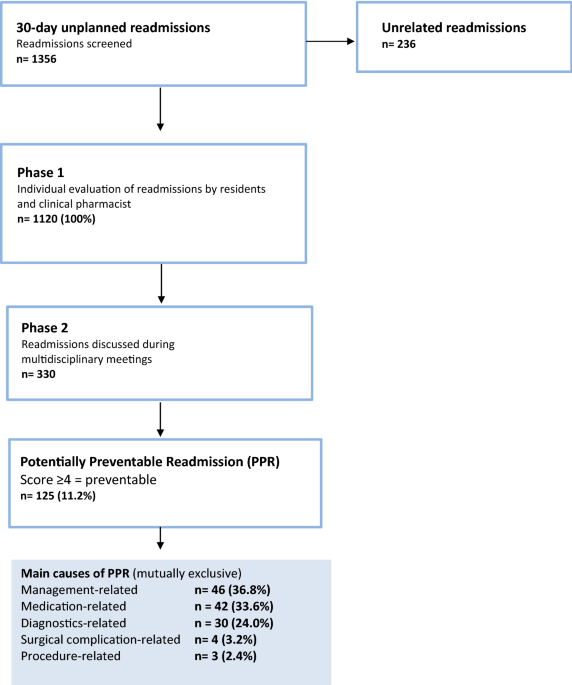 30-day unplanned readmissions
Readmissions screened
n= 1356

Unrelated readmissions
n= 236

Phase 1
Individual evaluation of readmissions by residents and clinical pharmacist
n= 1120 (100%)

Phase 2
Readmissions discussed during multidisciplinary meetings
n= 330

Potentially Preventable Readmission (PPR)
Score ≥4 = preventable
n= 125 (11.2%)

Main causes of PPR (mutually exclusive)
Management-related n= 46 (36.8%)
Medication-related n = 42 (33.6%)
Diagnostics-related n= 30 (24.0%)
Surgical complication-related n= 4 (3.2%)
Procedure-related n= 3 (2.4%)